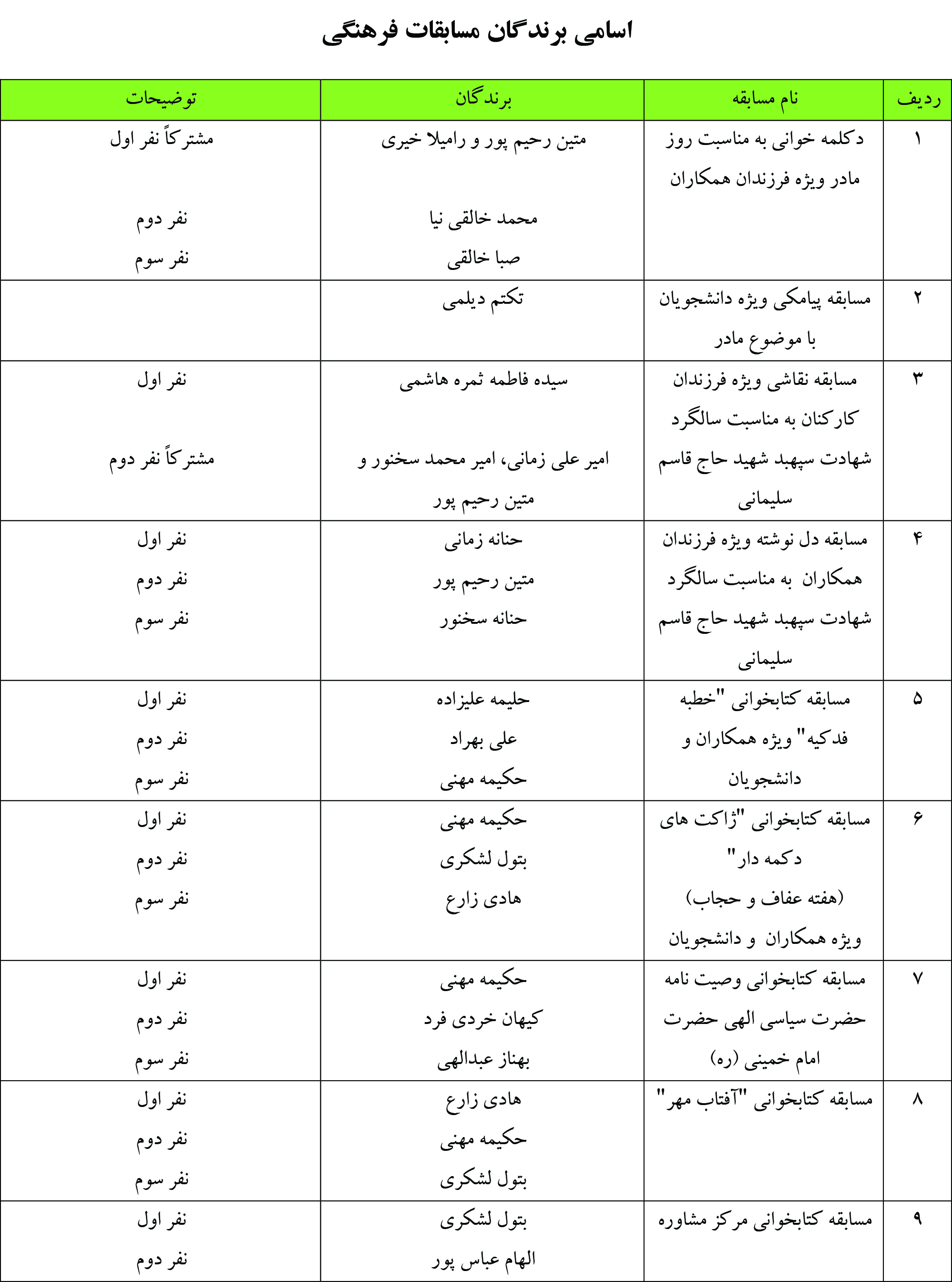 اسامی برندگان مسابقات فرهنگی

| ردیف | نام مسابقه | برندگان | توضیحات |
|---|---|---|---|
| ۱ | دکلمه خوانی به مناسبت روز مادر ویژه فرزندان همکاران | متین رحیم پور و رامیلا خیری<br>محمد خالقی نیا<br>صبا خالقی | مشترکاً نفر اول<br>نفر دوم<br>نفر سوم |
| ۲ | مسابقه پیامکی ویژه دانشجویان با موضوع مادر | تکتم دیلمی | |
| ۳ | مسابقه نقاشی ویژه فرزندان کارکنان به مناسبت سالگرد شهادت سپهبد شهید حاج قاسم سلیمانی | سیده فاطمه ثمره هاشمی<br>امیر علی زمانی، امیر محمد سخنور و متین رحیم پور | نفر اول<br>مشترکاً نفر دوم |
| ۴ | مسابقه دل نوشته ویژه فرزندان همکاران به مناسبت سالگرد شهادت سپهبد شهید حاج قاسم سلیمانی | حنانه زمانی<br>متین رحیم پور<br>حنانه سخنور | نفر اول<br>نفر دوم<br>نفر سوم |
| ۵ | مسابقه کتابخوانی "خطبه فدکیه" ویژه همکاران و دانشجویان | حلیمه علیزاده<br>علی بهراد<br>حکیمه مهنی | نفر اول<br>نفر دوم<br>نفر سوم |
| ۶ | مسابقه کتابخوانی "ژاکت های دکمه دار" (هفته عفاف و حجاب) ویژه همکاران و دانشجویان | حکیمه مهنی<br>بتول لشکری<br>هادی زارع | نفر اول<br>نفر دوم<br>نفر سوم |
| ۷ | مسابقه کتابخوانی وصیت نامه حضرت سیاسی الهی حضرت امام خمینی (ره) | حکیمه مهنی<br>کیهان خردی فرد<br>بهناز عبدالهی | نفر اول<br>نفر دوم<br>نفر سوم |
| ۸ | مسابقه کتابخوانی "آفتاب مهر" | هادی زارع<br>حکیمه مهنی<br>بتول لشکری | نفر اول<br>نفر دوم<br>نفر سوم |
| ۹ | مسابقه کتابخوانی مرکز مشاوره | بتول لشکری<br>الهام عباس پور | نفر اول<br>نفر دوم |